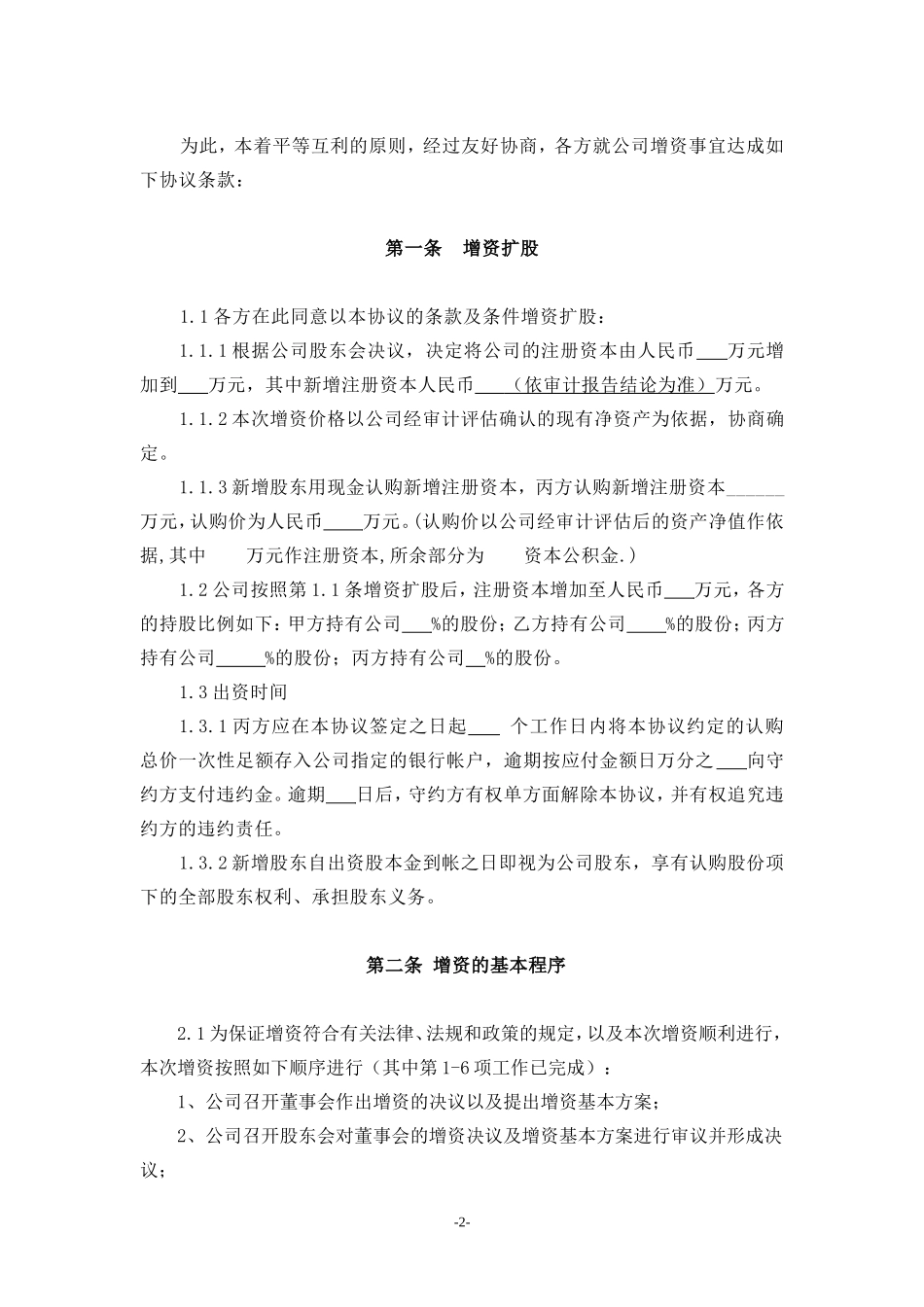 为此，本着平等互利的原则，经过友好协商，各方就公司增资事宜达成如下协议条款：

第一条　增资扩股

1.1 各方在此同意以本协议的条款及条件增资扩股：

1.1.1 根据公司股东会决议，决定将公司的注册资本由人民币___万元增加到___万元，其中新增注册资本人民币____（依审计报告结论为准）万元。

1.1.2 本次增资价格以公司经审计评估确认的现有净资产为依据，协商确定。

1.1.3 新增股东用现金认购新增注册资本，丙方认购新增注册资本______万元，认购价为人民币____万元。(认购价以公司经审计评估后的资产净值作依据，其中　　万元作注册资本，所余部分为　　资本公积金.)

1.2 公司按照第 1.1 条增资扩股后，注册资本增加至人民币___万元，各方的持股比例如下：甲方持有公司___%的股份；乙方持有公司____%的股份；丙方持有公司_____%的股份；丙方持有公司__%的股份。

1.3 出资时间

1.3.1 丙方应在本协议签定之日起___ 个工作日内将本协议约定的认购总价一次性足额存入公司指定的银行帐户，逾期按应付金额日万分之___向守约方支付违约金。逾期___日后，守约方有权单方面解除本协议，并有权追究违约方的违约责任。

1.3.2 新增股东自出资股本金到帐之日即视为公司股东，享有认购股份项下的全部股东权利、承担股东义务。

第二条 增资的基本程序

2.1 为保证增资符合有关法律、法规和政策的规定，以及本次增资顺利进行，本次增资按照如下顺序进行（其中第 1-6 项工作已完成）：

1、公司召开董事会作出增资的决议以及提出增资基本方案；

2、公司召开股东会对董事会的增资决议及增资基本方案进行审议并形成决议；

-2-